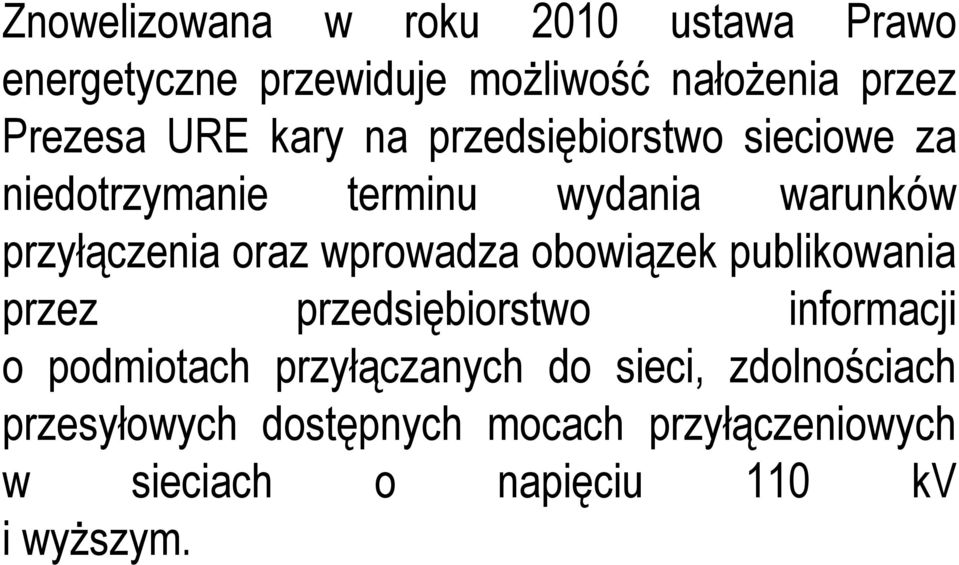 Znowelizowana w roku 2010 ustawa Prawo energetyczne przewiduje możliwość nałożenia przez Prezesa URE kary na przedsiębiorstwo sieciowe za niedotrzymanie terminu wydania warunków przyłączenia oraz wprowadza obowiązek publikowania przez przedsiębiorstwo informacji o podmiotach przyłączanych do sieci, zdolnościach przesyłowych dostępnych mocach przyłączeniowych w sieciach o napięciu 110 kV i wyższym.